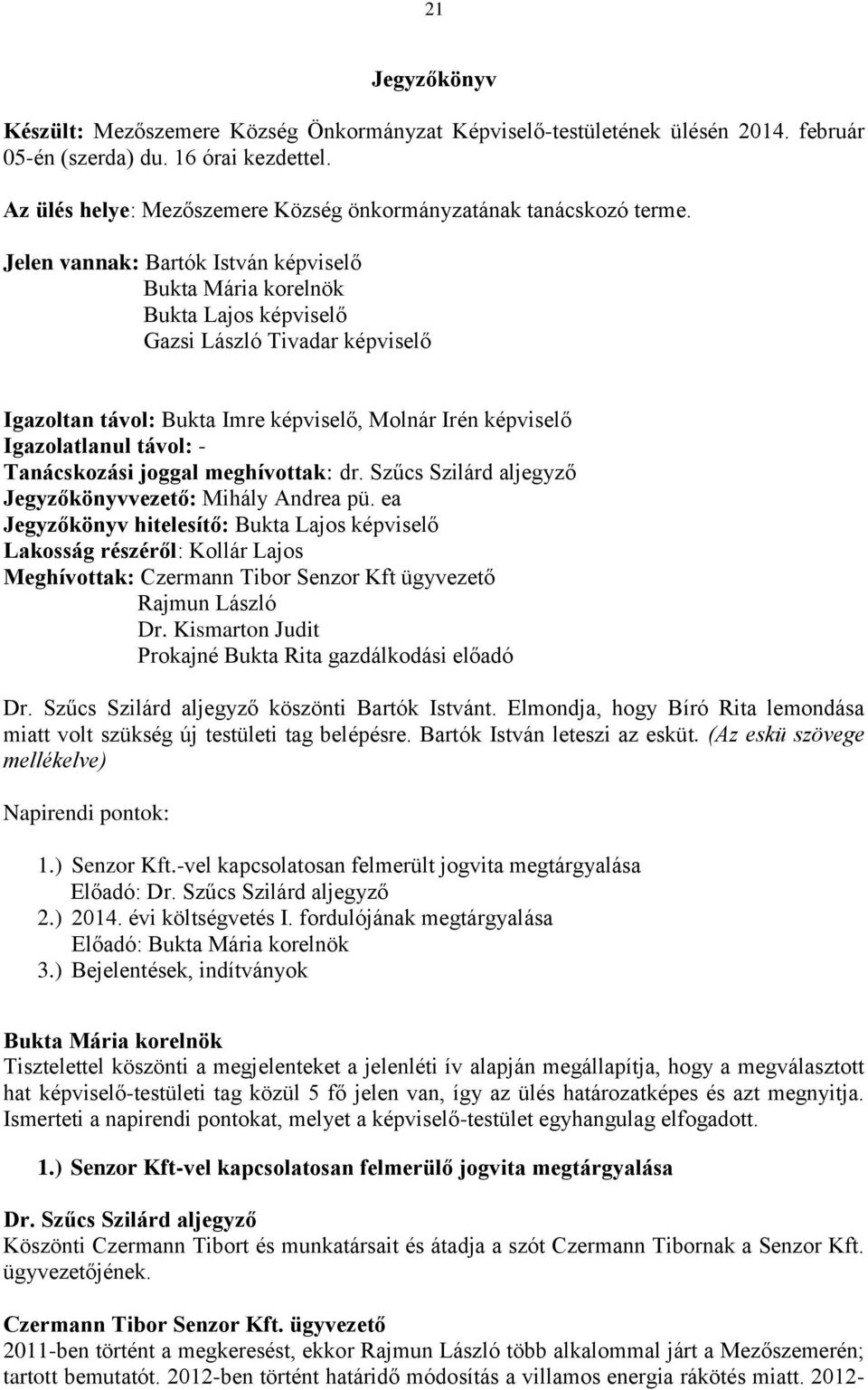 21

Jegyzőkönyv

Készült: Mezőszemere Község Önkormányzat Képviselő-testületének ülésén 2014. február 05-én (szerda) du. 16 órai kezdettel.

Az ülés helye: Mezőszemere Község önkormányzatának tanácskozó terme.

Jelen vannak: Bartók István képviselő
Bukta Mária korelnök
Bukta Lajos képviselő
Gazsi László Tivadar képviselő

Igazoltan távol: Bukta Imre képviselő, Molnár Irén képviselő
Igazolatlanul távol: -
Tanácskozási joggal meghívottak: dr. Szűcs Szilárd aljegyző
Jegyzőkönyvvezető: Mihály Andrea pü. ea
Jegyzőkönyv hitelesítő: Bukta Lajos képviselő
Lakosság részéről: Kollár Lajos
Meghívottak: Czermann Tibor Senzor Kft ügyvezető
Rajmun László
Dr. Kismarton Judit
Prokajné Bukta Rita gazdálkodási előadó

Dr. Szűcs Szilárd aljegyző köszönti Bartók Istvánt. Elmondja, hogy Bíró Rita lemondása miatt volt szükség új testületi tag belépésre. Bartók István leteszi az esküt. (Az eskü szövege mellékelve)

Napirendi pontok:

1.) Senzor Kft.-vel kapcsolatosan felmerült jogvita megtárgyalása
Előadó: Dr. Szűcs Szilárd aljegyző
2.) 2014. évi költségvetés I. fordulójának megtárgyalása
Előadó: Bukta Mária korelnök
3.) Bejelentések, indítványok

Bukta Mária korelnök
Tisztelettel köszönti a megjelenteket a jelenléti ív alapján megállapítja, hogy a megválasztott hat képviselő-testületi tag közül 5 fő jelen van, így az ülés határozatképes és azt megnyitja. Ismerteti a napirendi pontokat, melyet a képviselő-testület egyhangulag elfogadott.

1.) Senzor Kft-vel kapcsolatosan felmerülő jogvita megtárgyalása

Dr. Szűcs Szilárd aljegyző
Köszönti Czermann Tibort és munkatársait és átadja a szót Czermann Tibornak a Senzor Kft. ügyvezetőjének.

Czermann Tibor Senzor Kft. ügyvezető
2011-ben történt a megkeresést, ekkor Rajmun László több alkalommal járt a Mezőszemerén; tartott bemutatót. 2012-ben történt határidő módosítás a villamos energia rákötés miatt. 2012-